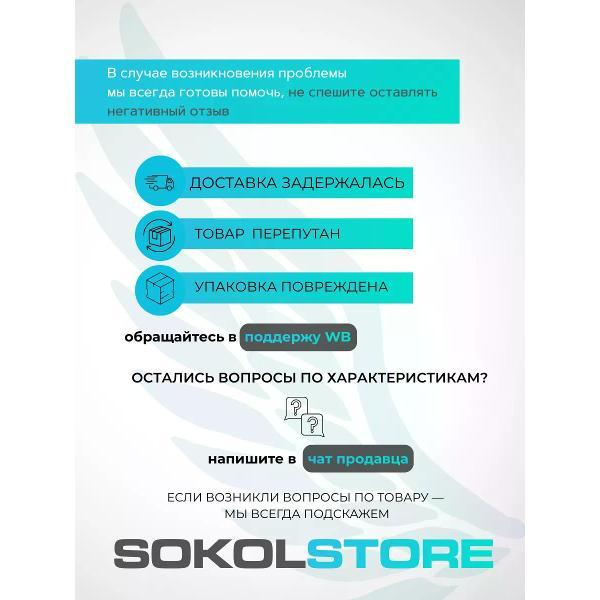 В случае возникновения проблемы мы всегда готовы помочь, не спешите оставлять негативный отзыв

ДОСТАВКА ЗАДЕРЖАЛАСЬ

ТОВАР ПЕРЕПУТАН

УПАКОВКА ПОВРЕЖДЕНА

обращайтесь в поддержу WB

ОСТАЛИСЬ ВОПРОСЫ ПО ХАРАКТЕРИСТИКАМ?

напишите в чат продавца

ЕСЛИ ВОЗНИКЛИ ВОПРОСЫ ПО ТОВАРУ — МЫ ВСЕГДА ПОДСКАЖЕМ

SOKOLSTORE